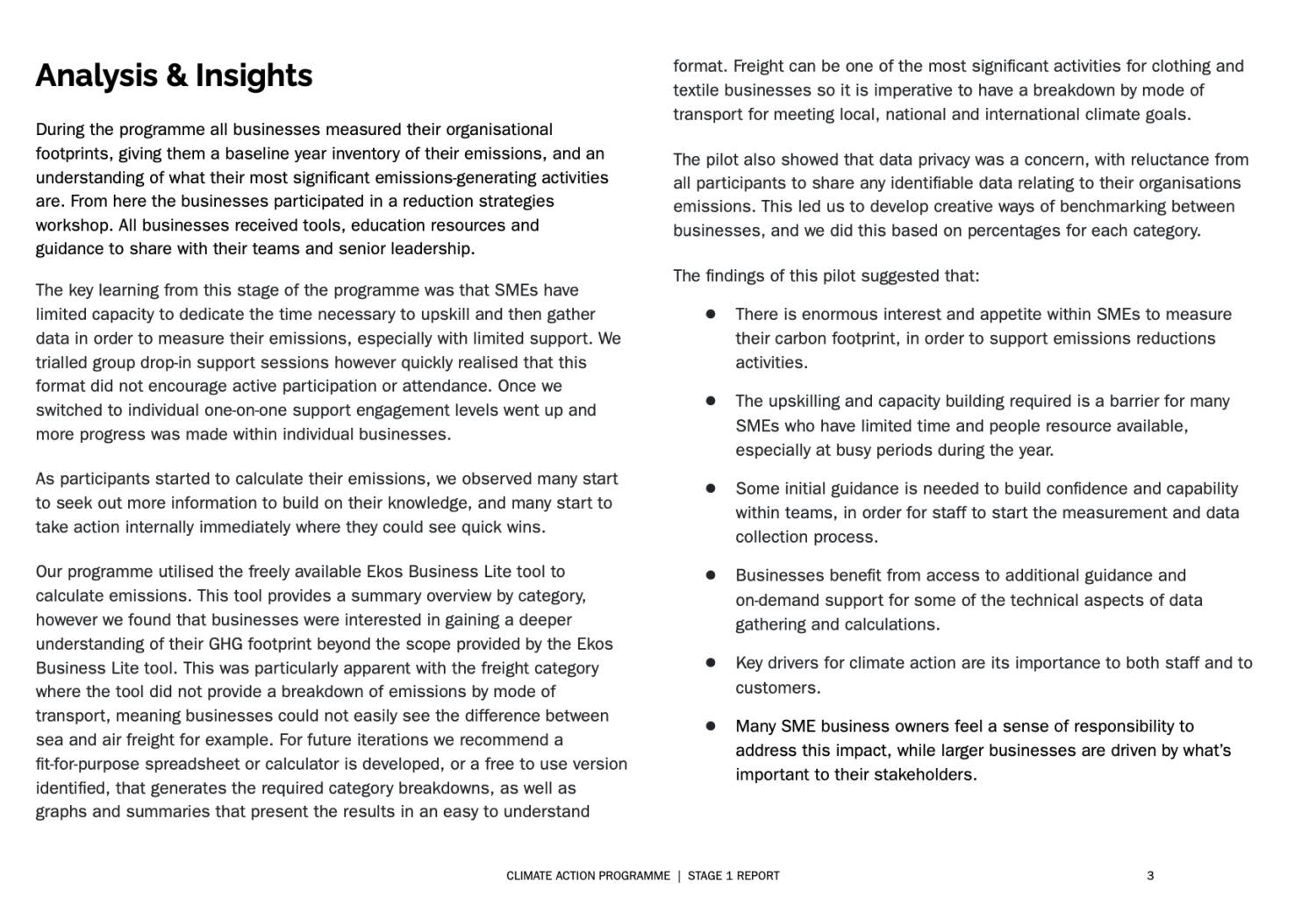 Analysis & Insights

During the programme all businesses measured their organisational footprints, giving them a baseline year inventory of their emissions, and an understanding of what their most significant emissions-generating activities are. From here the businesses participated in a reduction strategies workshop. All businesses received tools, education resources and guidance to share with their teams and senior leadership.

The key learning from this stage of the programme was that SMEs have limited capacity to dedicate the time necessary to upskill and then gather data in order to measure their emissions, especially with limited support. We trialled group drop-in support sessions however quickly realised that this format did not encourage active participation or attendance. Once we switched to individual one-on-one support engagement levels went up and more progress was made within individual businesses.

As participants started to calculate their emissions, we observed many start to seek out more information to build on their knowledge, and many start to take action internally immediately where they could see quick wins.

Our programme utilised the freely available Ekos Business Lite tool to calculate emissions. This tool provides a summary overview by category, however we found that businesses were interested in gaining a deeper understanding of their GHG footprint beyond the scope provided by the Ekos Business Lite tool. This was particularly apparent with the freight category where the tool did not provide a breakdown of emissions by mode of transport, meaning businesses could not easily see the difference between sea and air freight for example. For future iterations we recommend a fit-for-purpose spreadsheet or calculator is developed, or a free to use version identified, that generates the required category breakdowns, as well as graphs and summaries that present the results in an easy to understand format. Freight can be one of the most significant activities for clothing and textile businesses so it is imperative to have a breakdown by mode of transport for meeting local, national and international climate goals.

The pilot also showed that data privacy was a concern, with reluctance from all participants to share any identifiable data relating to their organisations emissions. This led us to develop creative ways of benchmarking between businesses, and we did this based on percentages for each category.

The findings of this pilot suggested that:

● There is enormous interest and appetite within SMEs to measure their carbon footprint, in order to support emissions reductions activities.

● The upskilling and capacity building required is a barrier for many SMEs who have limited time and people resource available, especially at busy periods during the year.

● Some initial guidance is needed to build confidence and capability within teams, in order for staff to start the measurement and data collection process.

● Businesses benefit from access to additional guidance and on-demand support for some of the technical aspects of data gathering and calculations.

● Key drivers for climate action are its importance to both staff and to customers.

● Many SME business owners feel a sense of responsibility to address this impact, while larger businesses are driven by what's important to their stakeholders.

CLIMATE ACTION PROGRAMME | STAGE 1 REPORT 3